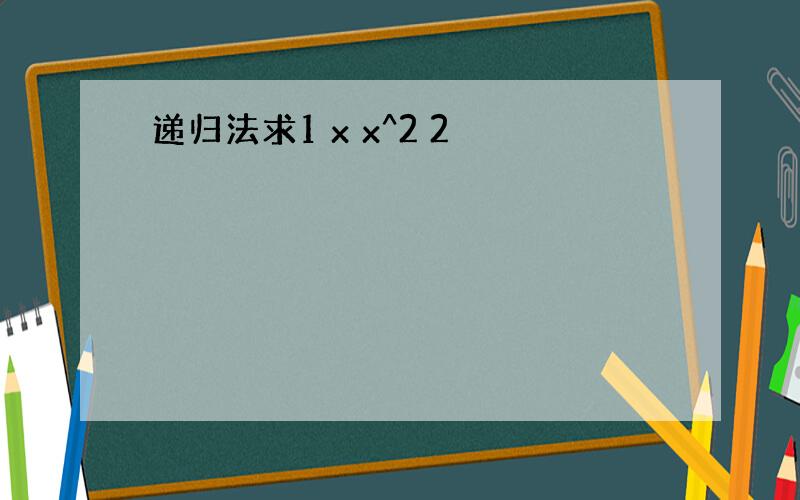 递归法求1 x x^2 2